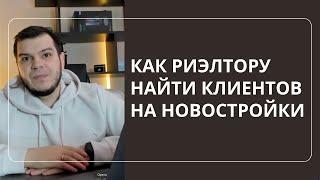 КАК РИЭЛТОРУ НАЙТИ КЛИЕНТОВ НА НОВОСТРОЙКИ